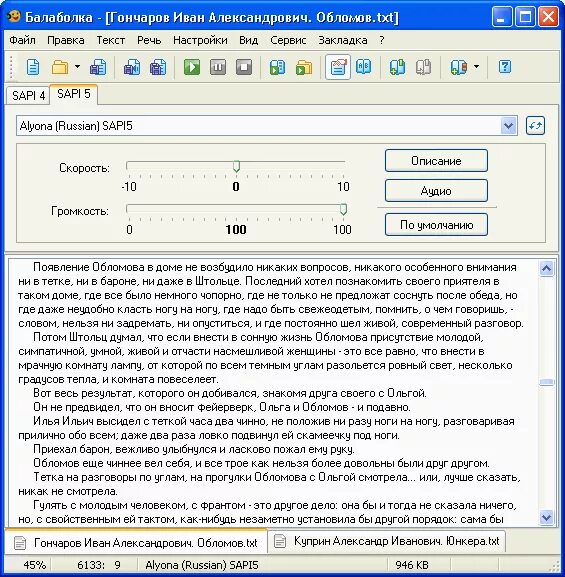 Балаболка - [Гончаров Иван Александрович. Обломов.txt]

Файл Правка Текст Речь Настройки Вид Сервис Закладка ?

SAPI 4 SAPI 5

Alyona (Russian) SAPI5

Скорость:
-10 0 10
Громкость:
0 100 100

Описание
Аудио
По умолчанию

Появление Обломова в доме не возбудило никаких вопросов, никакого особенного внимания ни в тетке, ни в бароне, ни даже в Штольце. Последний хотел познакомить своего приятеля в таком доме, где все было немного чопорно, где не только не предложат соснуть после обеда, но где даже неудобно класть ногу на ногу, где надо быть свежеодетым, помнить, о чем говоришь, - словом, нельзя ни задремать, ни опуститься, и где постоянно шел живой, современный разговор.

Потом Штольц думал, что если внести в сонную жизнь Обломова присутствие молодой, симпатичной, умной, живой и отчасти насмешливой женщины - это все равно, что внести в мрачную комнату лампу, от которой по всем темным углам разольется ровный свет, несколько градусов тепла, и комната повеселеет.

Вот весь результат, которого он добивался, знакомя друга своего с Ольгой.

Он не предвидел, что он вносит фейерверк, Ольга и Обломов - и подавно.

Илья Ильич высидел с теткой часа два чинно, не положив ни разу ноги на ногу, разговаривая прилично обо всем; даже два раза ловко подвинул ей скамеечку под ноги.

Приехал барон, вежливо улыбнулся и ласково пожал ему руку.

Обломов еще чиннее вел себя, и все трое как нельзя более довольны были друг другом.

Тетка на разговоры по углам, на прогулки Обломова с Ольгой смотрела... или, лучше сказать, никак не смотрела.

Гулять с молодым человеком, с франтом - это другое дело: она бы и тогда не сказала ничего, но, с свойственным ей тактом, как-нибудь незаметно установила бы другой порядок: сама бы

Гончаров Иван Александрович. Обломов.txt
Куприн Александр Иванович. Юнкера.txt

45% 6133: 9 Alyona (Russian) SAPI5 946 KB